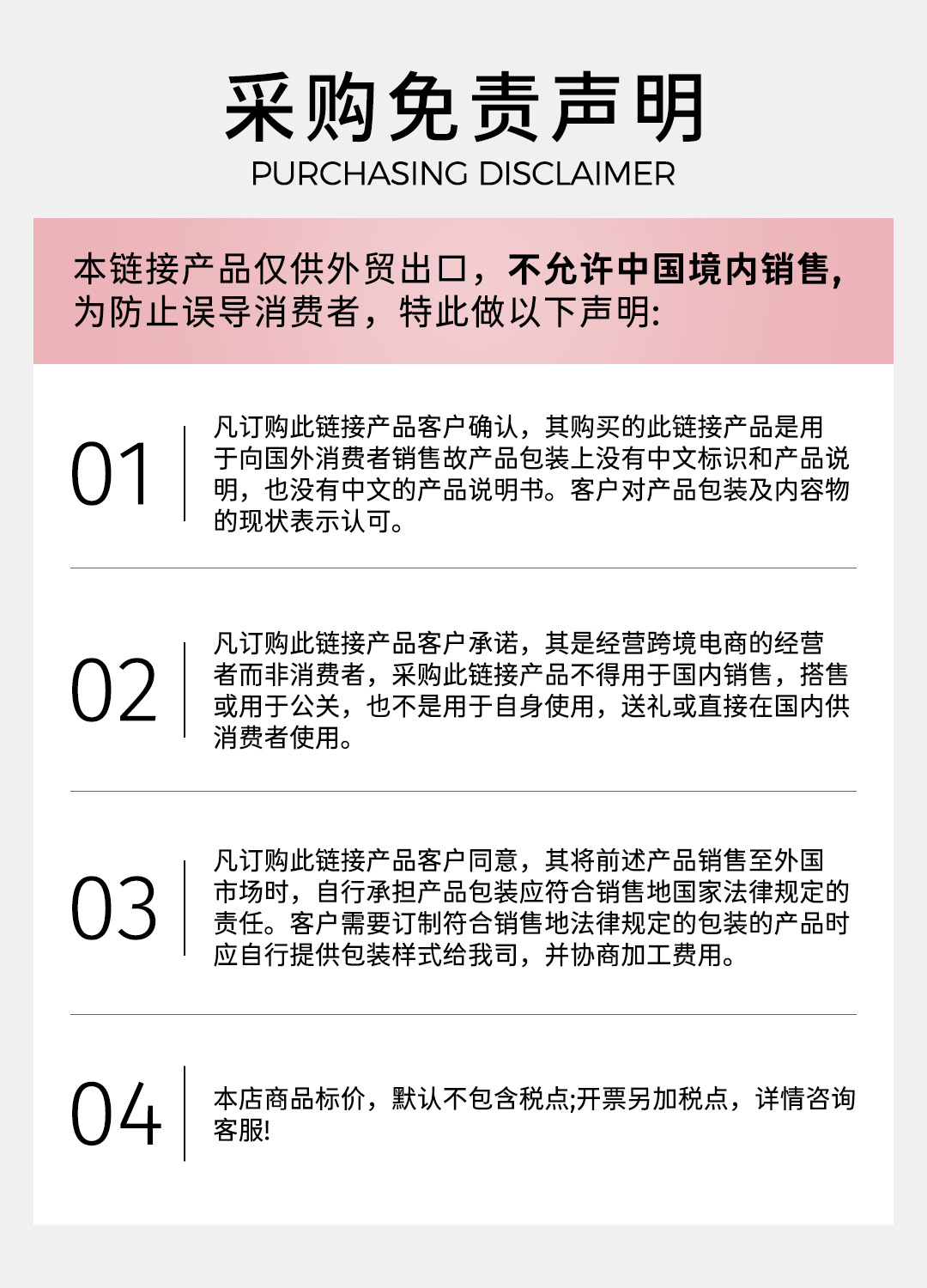 采购免责声明
PURCHASING DISCLAIMER

本链接产品仅供外贸出口，不允许中国境内销售，为防止误导消费者，特此做以下声明:

01

凡订购此链接产品客户确认，其购买的此链接产品是用于向国外消费者销售故产品包装上没有中文标识和产品说明，也没有中文的产品说明书。客户对产品包装及内容物的现状表示认可。

02

凡订购此链接产品客户承诺，其是经营跨境电商的经营者而非消费者，采购此链接产品不得用于国内销售，搭售或用于公关，也不是用于自身使用，送礼或直接在国内供消费者使用。

03

凡订购此链接产品客户同意，其将前述产品销售至外国市场时，自行承担产品包装应符合销售地国家法律规定的责任。客户需要订制符合销售地法律规定的包装的产品时应自行提供包装样式给我司，并协商加工费用。

04

本店商品标价，默认不包含税点;开票另加税点，详情咨询客服!